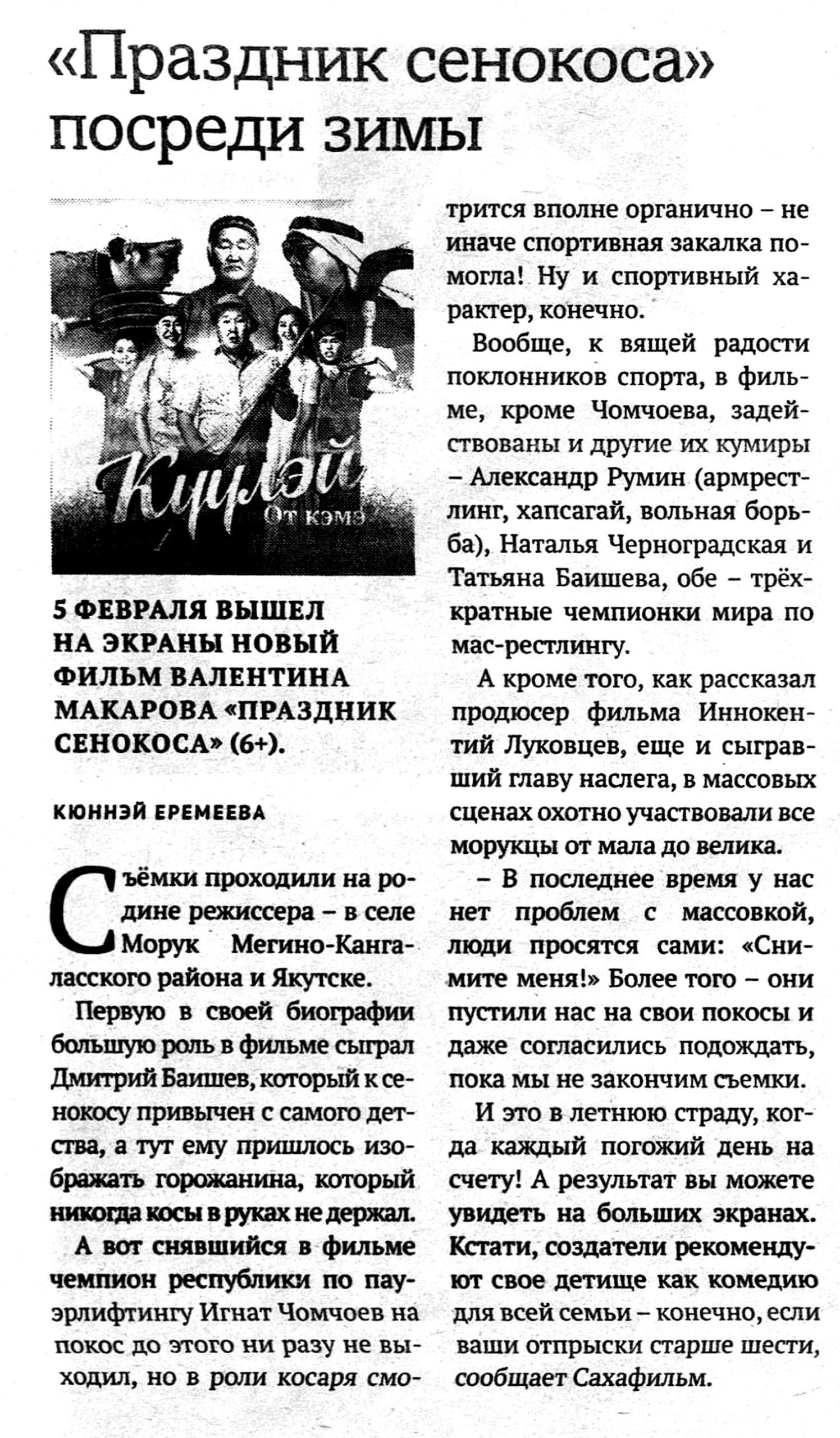 «Праздник сенокоса» посреди зимы

Күүлэй
От кэмэ

5 ФЕВРАЛЯ ВЫШЕЛ НА ЭКРАНЫ НОВЫЙ ФИЛЬМ ВАЛЕНТИНА МАКАРОВА «ПРАЗДНИК СЕНОКОСА» (6+).

КЮННЭЙ ЕРЕМЕЕВА

Съёмки проходили на родине режиссера – в селе Морук Мегино-Кангаласского района и Якутске.

Первую в своей биографии большую роль в фильме сыграл Дмитрий Баишев, который к сенокосу привычен с самого детства, а тут ему пришлось изображать горожанина, который никогда косы в руках не держал.

А вот снявшийся в фильме чемпион республики по пауэрлифтингу Игнат Чомчоев на покос до этого ни разу не выходил, но в роли косаря смотрится вполне органично – не иначе спортивная закалка помогла! Ну и спортивный характер, конечно.

Вообще, к вящей радости поклонников спорта, в фильме, кроме Чомчоева, задействованы и другие их кумиры – Александр Румин (армрестлинг, хапсагай, вольная борьба), Наталья Черноградская и Татьяна Баишева, обе – трёхкратные чемпионки мира по мас-рестлингу.

А кроме того, как рассказал продюсер фильма Иннокентий Луковцев, еще и сыгравший главу наслега, в массовых сценах охотно участвовали все морукцы от мала до велика.

– В последнее время у нас нет проблем с массовкой, люди просятся сами: «Снимите меня!» Более того – они пустили нас на свои покосы и даже согласились подождать, пока мы не закончим съемки.

И это в летнюю страду, когда каждый погожий день на счету! А результат вы можете увидеть на больших экранах. Кстати, создатели рекомендуют свое детище как комедию для всей семьи – конечно, если ваши отпрыски старше шести, сообщает Сахафильм.